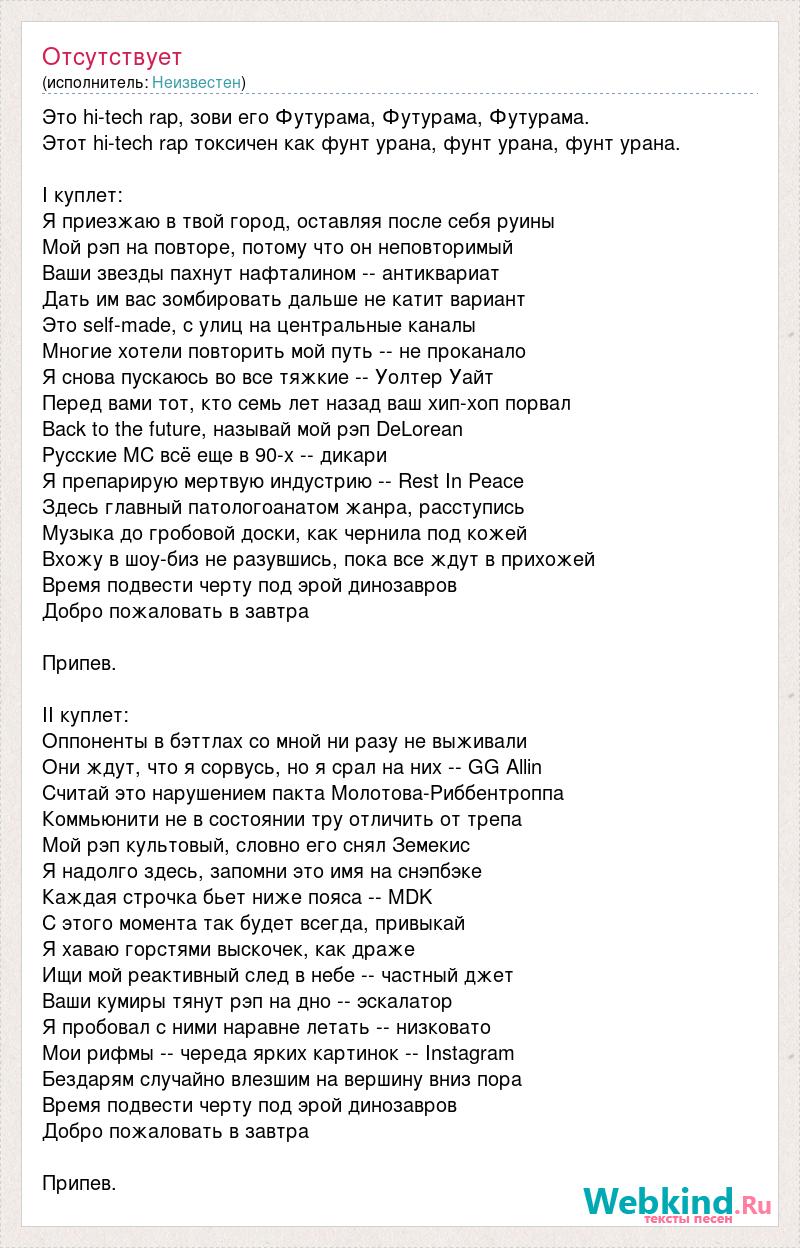 Отсутствует
(исполнитель: Неизвестен)

Это hi-tech rap, зови его Футурама, Футурама, Футурама.
Этот hi-tech rap токсичен как фунт урана, фунт урана, фунт урана.

I куплет:
Я приезжаю в твой город, оставляя после себя руины
Мой рэп на повторе, потому что он неповторимый
Ваши звезды пахнут нафталином -- антиквариат
Дать им вас зомбировать дальше не катит вариант
Это self-made, с улиц на центральные каналы
Многие хотели повторить мой путь -- не проканало
Я снова пускаюсь во все тяжкие -- Уолтер Уайт
Перед вами тот, кто семь лет назад ваш хип-хоп порвал
Back to the future, называй мой рэп DeLorean
Русские MC всё еще в 90-х -- дикари
Я препарирую мертвую индустрию -- Rest In Peace
Здесь главный патологоанатом жанра, расступись
Музыка до гробовой доски, как чернила под кожей
Вхожу в шоу-биз не разувшись, пока все ждут в прихожей
Время подвести черту под эрой динозавров
Добро пожаловать в завтра

Припев.

II куплет:
Оппоненты в бэттлах со мной ни разу не выживали
Они ждут, что я сорвусь, но я срал на них -- GG Allin
Считай это нарушением пакта Молотова-Риббентроппа
Коммьюнити не в состоянии тру отличить от трепа
Мой рэп культовый, словно его снял Земекис
Я надолго здесь, запомни это имя на снэпбэке
Каждая строчка бьет ниже пояса -- MDK
С этого момента так будет всегда, привыкай
Я хаваю горстями выскочек, как драже
Ищи мой реактивный след в небе -- частный джет
Ваши кумиры тянут рэп на дно -- эскалатор
Я пробовал с ними наравне летать -- низковато
Мои рифмы -- череда ярких картинок -- Instagram
Бездарям случайно влезшим на вершину вниз пора
Время подвести черту под эрой динозавров
Добро пожаловать в завтра

Припев.

Webkind.Ru
тексты песен